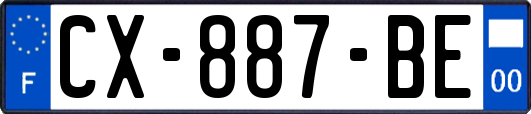 F
CX-887-BE
00